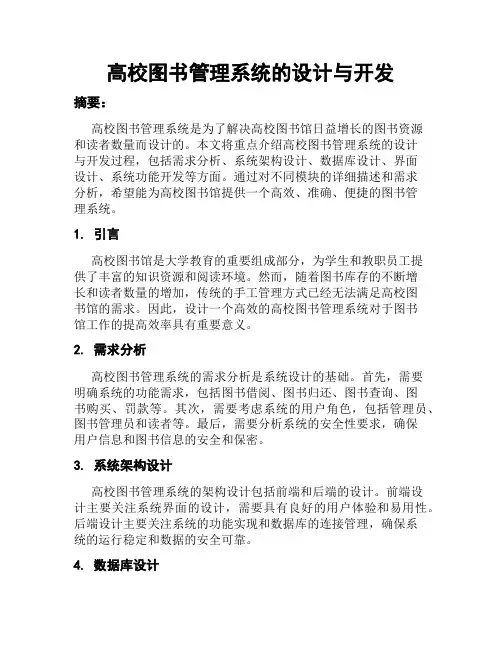 高校图书管理系统的设计与开发

摘要：

高校图书管理系统是为了解决高校图书馆日益增长的图书资源和读者数量而设计的。本文将重点介绍高校图书管理系统的设计与开发过程，包括需求分析、系统架构设计、数据库设计、界面设计、系统功能开发等方面。通过对不同模块的详细描述和需求分析，希望能为高校图书馆提供一个高效、准确、便捷的图书管理系统。

1. 引言

高校图书馆是大学教育的重要组成部分，为学生和教职员工提供了丰富的知识资源和阅读环境。然而，随着图书库存的不断增长和读者数量的增加，传统的手工管理方式已经无法满足高校图书馆的需求。因此，设计一个高效的高校图书管理系统对于图书馆工作的提高效率具有重要意义。

2. 需求分析

高校图书管理系统的需求分析是系统设计的基础。首先，需要明确系统的功能需求，包括图书借阅、图书归还、图书查询、图书购买、罚款等。其次，需要考虑系统的用户角色，包括管理员、图书管理员和读者等。最后，需要分析系统的安全性要求，确保用户信息和图书信息的安全和保密。

3. 系统架构设计

高校图书管理系统的架构设计包括前端和后端的设计。前端设计主要关注系统界面的设计，需要具有良好的用户体验和易用性。后端设计主要关注系统的功能实现和数据库的连接管理，确保系统的运行稳定和数据的安全可靠。

4. 数据库设计